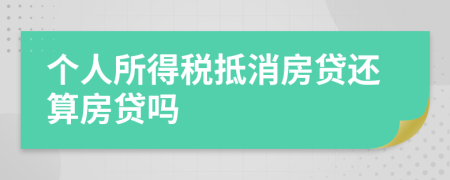 个人所得税抵消房贷还算房贷吗